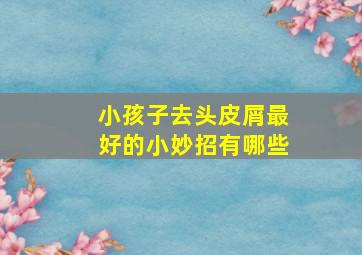 小孩子去头皮屑最好的小妙招有哪些